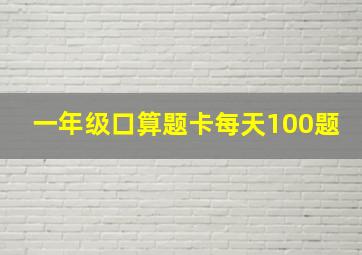 一年级口算题卡每天100题